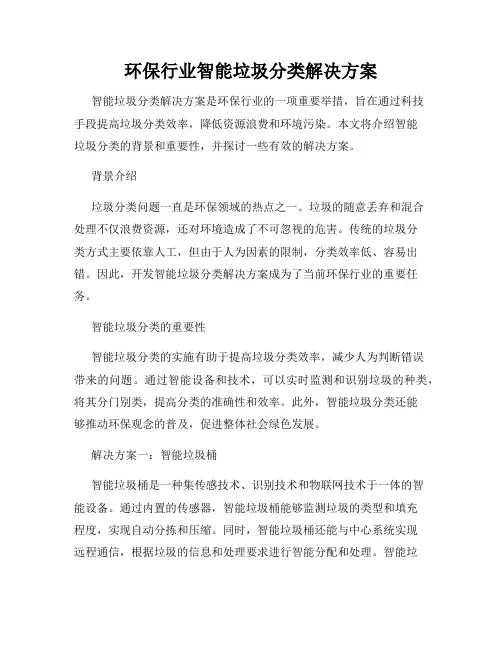 环保行业智能垃圾分类解决方案

智能垃圾分类解决方案是环保行业的一项重要举措，旨在通过科技手段提高垃圾分类效率，降低资源浪费和环境污染。本文将介绍智能垃圾分类的背景和重要性，并探讨一些有效的解决方案。

背景介绍

垃圾分类问题一直是环保领域的热点之一。垃圾的随意丢弃和混合处理不仅浪费资源，还对环境造成了不可忽视的危害。传统的垃圾分类方式主要依靠人工，但由于人为因素的限制，分类效率低、容易出错。因此，开发智能垃圾分类解决方案成为了当前环保行业的重要任务。

智能垃圾分类的重要性

智能垃圾分类的实施有助于提高垃圾分类效率，减少人为判断错误带来的问题。通过智能设备和技术，可以实时监测和识别垃圾的种类，将其分门别类，提高分类的准确性和效率。此外，智能垃圾分类还能够推动环保观念的普及，促进整体社会绿色发展。

解决方案一：智能垃圾桶

智能垃圾桶是一种集传感技术、识别技术和物联网技术于一体的智能设备。通过内置的传感器，智能垃圾桶能够监测垃圾的类型和填充程度，实现自动分拣和压缩。同时，智能垃圾桶还能与中心系统实现远程通信，根据垃圾的信息和处理要求进行智能分配和处理。智能垃